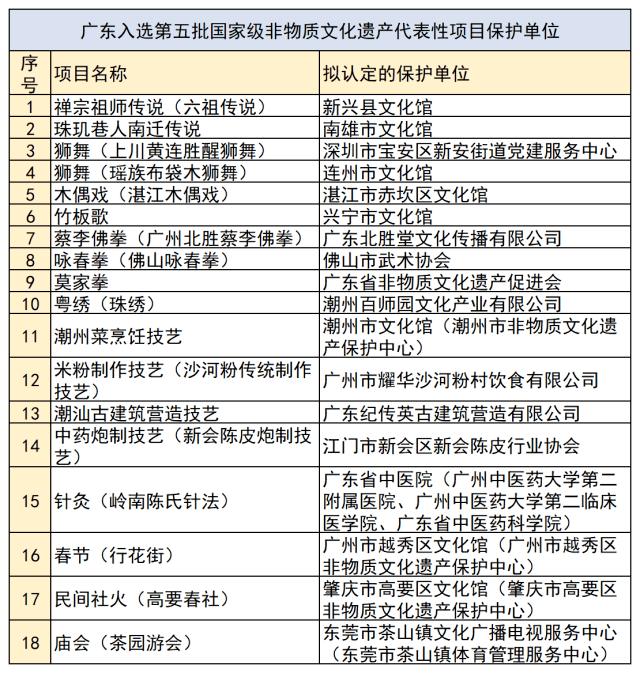 广东入选第五批国家级非物质文化遗产代表性项目保护单位

| 序号 | 项目名称 | 拟认定的保护单位 |
|---|---|---|
| 1 | 禅宗祖师传说（六祖传说） | 新兴县文化馆 |
| 2 | 珠玑巷人南迁传说 | 南雄市文化馆 |
| 3 | 狮舞（上川黄连胜醒狮舞） | 深圳市宝安区新安街道党建服务中心 |
| 4 | 狮舞（瑶族布袋木狮舞） | 连州市文化馆 |
| 5 | 木偶戏（湛江木偶戏） | 湛江市赤坎区文化馆 |
| 6 | 竹板歌 | 兴宁市文化馆 |
| 7 | 蔡李佛拳（广州北胜蔡李佛拳） | 广东北胜堂文化传播有限公司 |
| 8 | 咏春拳（佛山咏春拳） | 佛山市武术协会 |
| 9 | 莫家拳 | 广东省非物质文化遗产促进会 |
| 10 | 粤绣（珠绣） | 潮州百师园文化产业有限公司 |
| 11 | 潮州菜烹饪技艺 | 潮州市文化馆（潮州市非物质文化遗产保护中心） |
| 12 | 米粉制作技艺（沙河粉传统制作技艺） | 广州市耀华沙河粉村饮食有限公司 |
| 13 | 潮汕古建筑营造技艺 | 广东纪传英古建筑营造有限公司 |
| 14 | 中药炮制技艺（新会陈皮炮制技艺） | 江门市新会区新会陈皮行业协会 |
| 15 | 针灸（岭南陈氏针法） | 广东省中医院（广州中医药大学第二附属医院、广州中医药大学第二临床医学院、广东省中医药科学院） |
| 16 | 春节（行花街） | 广州市越秀区文化馆（广州市越秀区非物质文化遗产保护中心） |
| 17 | 民间社火（高要春社） | 肇庆市高要区文化馆（肇庆市高要区非物质文化遗产保护中心） |
| 18 | 庙会（茶园游会） | 东莞市茶山镇文化广播电视服务中心（东莞市茶山镇体育管理服务中心） |